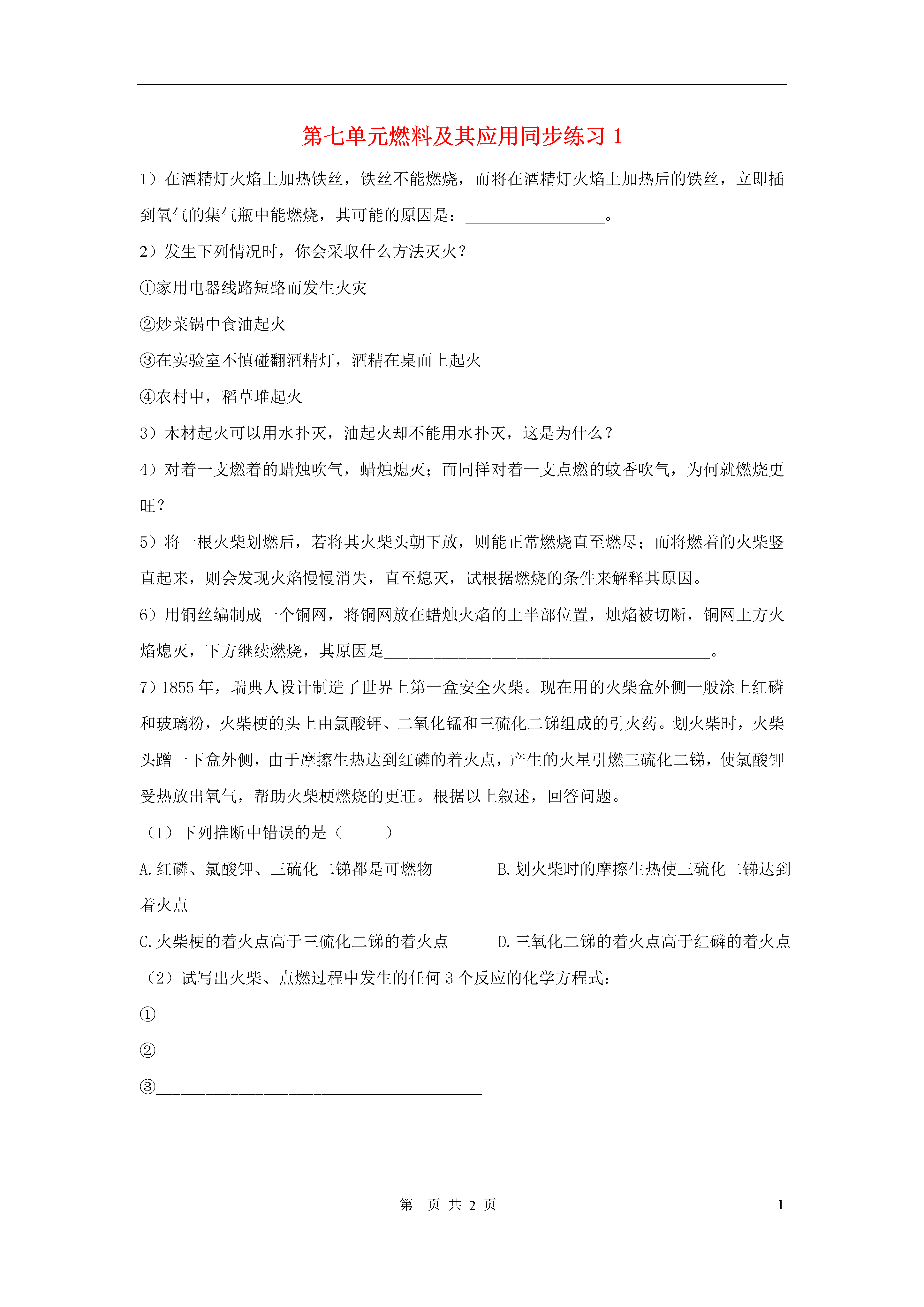 第七单元燃料及其应用同步练习 1

1）在酒精灯火焰上加热铁丝，铁丝不能燃烧，而将在酒精灯火焰上加热后的铁丝，立即插到氧气的集气瓶中能燃烧，其可能的原因是：________________。

2）发生下列情况时，你会采取什么方法灭火？

①家用电器线路短路而发生火灾

②炒菜锅中食油起火

③在实验室不慎碰翻酒精灯，酒精在桌面上起火

④农村中，稻草堆起火

3）木材起火可以用水扑灭，油起火却不能用水扑灭，这是为什么？

4）对着一支燃着的蜡烛吹气，蜡烛熄灭；而同样对着一支点燃的蚊香吹气，为何就燃烧更旺？

5）将一根火柴划燃后，若将其火柴头朝下放，则能正常燃烧直至燃尽；而将燃着的火柴竖直起来，则会发现火焰慢慢消失，直至熄灭，试根据燃烧的条件来解释其原因。

6）用铜丝编制成一个铜网，将铜网放在蜡烛火焰的上半部位置，烛焰被切断，铜网上方火焰熄灭，下方继续燃烧，其原因是________________________________________。

7）1855 年，瑞典人设计制造了世界上第一盒安全火柴。现在用的火柴盒外侧一般涂上红磷和玻璃粉，火柴梗的头上由氯酸钾、二氧化锰和三硫化二锑组成的引火药。划火柴时，火柴头蹭一下盒外侧，由于摩擦生热达到红磷的着火点，产生的火星引燃三硫化二锑，使氯酸钾受热放出氧气，帮助火柴梗燃烧的更旺。根据以上叙述，回答问题。

（1）下列推断中错误的是（　　）

A.红磷、氯酸钾、三硫化二锑都是可燃物　　B.划火柴时的摩擦生热使三硫化二锑达到着火点

C.火柴梗的着火点高于三硫化二锑的着火点　　D.三氧化二锑的着火点高于红磷的着火点

（2）试写出火柴、点燃过程中发生的任何 3 个反应的化学方程式：

①________________________________________

②________________________________________

③________________________________________

第　页 共 2 页　　1